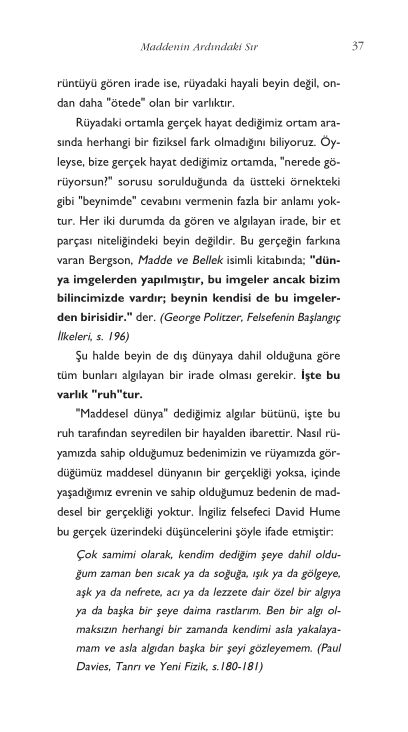 Maddenin Ardındaki Sır 37

rüntüyü gören irade ise, rüyadaki hayali beyin değil, ondan daha "ötede" olan bir varlıktır.

Rüyadaki ortamla gerçek hayat dediğimiz ortam arasında herhangi bir fiziksel fark olmadığını biliyoruz. Öyleyse, bize gerçek hayat dediğimiz ortamda, "nerede görüyorsun?" sorusu sorulduğunda da üstteki örnekteki gibi "beynimde" cevabını vermenin fazla bir anlamı yoktur. Her iki durumda da gören ve algılayan irade, bir et parçası niteliğindeki beyin değildir. Bu gerçeğin farkına varan Bergson, Madde ve Bellek isimli kitabında; "dünya imgelerden yapılmıştır, bu imgeler ancak bizim bilincimizde vardır; beynin kendisi de bu imgelerden birisidir." der. (George Politzer, Felsefenin Başlangıç İlkeleri, s. 196)

Şu halde beyin de dış dünyaya dahil olduğuna göre tüm bunları algılayan bir irade olması gerekir. İşte bu varlık "ruh"tur.

"Maddesel dünya" dediğimiz algılar bütünü, işte bu ruh tarafından seyredilen bir hayalden ibarettir. Nasıl rüyamızda sahip olduğumuz bedenimizin ve rüyamızda gördüğümüz maddesel dünyanın bir gerçekliği yoksa, içinde yaşadığımız evrenin ve sahip olduğumuz bedenin de maddesel bir gerçekliği yoktur. İngiliz felsefeci David Hume bu gerçek üzerindeki düşüncelerini şöyle ifade etmiştir:

Çok samimi olarak, kendim dediğim şeye dahil olduğum zaman ben sıcak ya da soğuğa, ışık ya da gölgeye, aşk ya da nefrete, acı ya da lezzete dair özel bir algıya ya da başka bir şeye daima rastlarım. Ben bir algı olmaksızın herhangi bir zamanda kendimi asla yakalayamam ve asla algıdan başka bir şeyi gözleyemem. (Paul Davies, Tanrı ve Yeni Fizik, s.180-181)